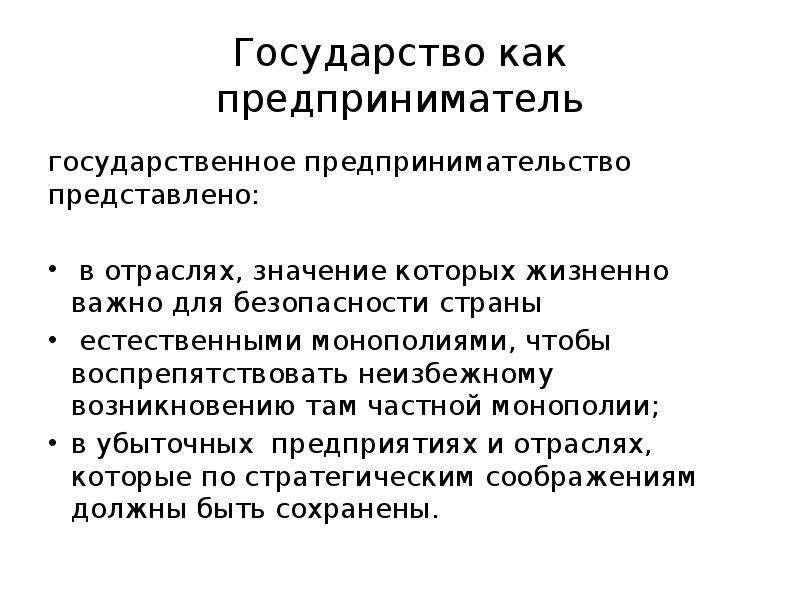 Государство как предприниматель

государственное предпринимательство представлено:

• в отраслях, значение которых жизненно важно для безопасности страны
• естественными монополиями, чтобы воспрепятствовать неизбежному возникновению там частной монополии;
• в убыточных предприятиях и отраслях, которые по стратегическим соображениям должны быть сохранены.